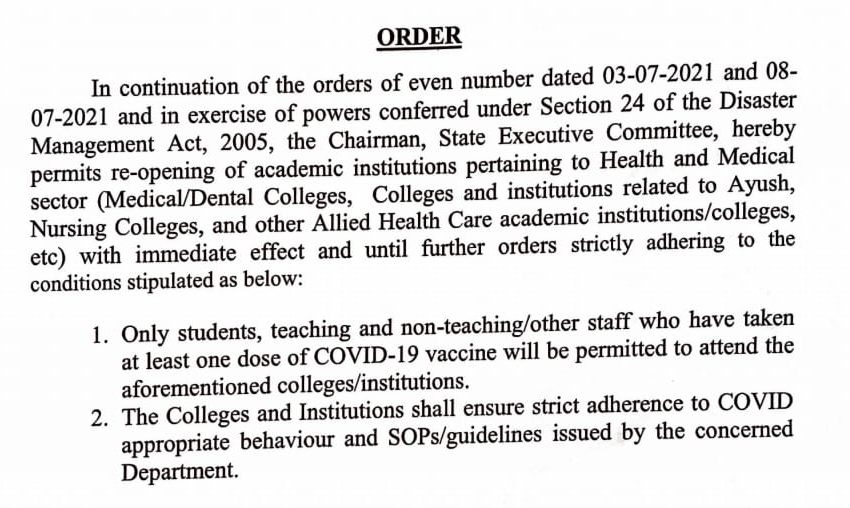 ORDER

In continuation of the orders of even number dated 03-07-2021 and 08-07-2021 and in exercise of powers conferred under Section 24 of the Disaster Management Act, 2005, the Chairman, State Executive Committee, hereby permits re-opening of academic institutions pertaining to Health and Medical sector (Medical/Dental Colleges, Colleges and institutions related to Ayush, Nursing Colleges, and other Allied Health Care academic institutions/colleges, etc) with immediate effect and until further orders strictly adhering to the conditions stipulated as below:

1. Only students, teaching and non-teaching/other staff who have taken at least one dose of COVID-19 vaccine will be permitted to attend the aforementioned colleges/institutions.
2. The Colleges and Institutions shall ensure strict adherence to COVID appropriate behaviour and SOPs/guidelines issued by the concerned Department.